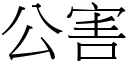 公害